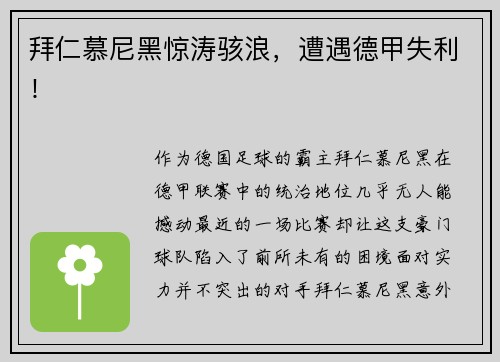 拜仁慕尼黑惊涛骇浪，遭遇德甲失利！

作为德国足球的霸主拜仁慕尼黑在德甲联赛中的统治地位几乎无人能撼动最近的一场比赛却让这支豪门球队陷入了前所未有的困境面对实力并不突出的对手拜仁慕尼黑意外